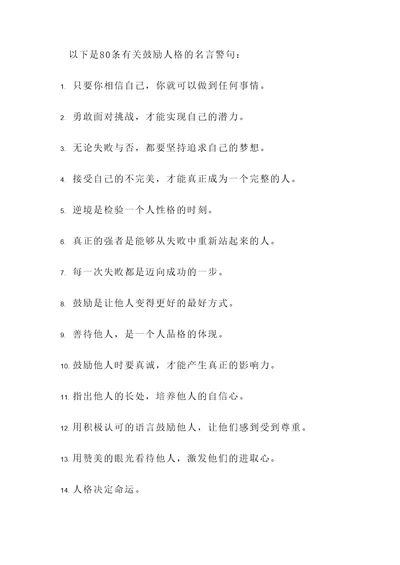 以下是80条有关鼓励人格的名言警句：

1. 只要你相信自己，你就可以做到任何事情。

2. 勇敢面对挑战，才能实现自己的潜力。

3. 无论失败与否，都要坚持追求自己的梦想。

4. 接受自己的不完美，才能真正成为一个完整的人。

5. 逆境是检验一个人性格的时刻。

6. 真正的强者是能够从失败中重新站起来的人。

7. 每一次失败都是迈向成功的一步。

8. 鼓励是让他人变得更好的最好方式。

9. 善待他人，是一个人品格的体现。

10. 鼓励他人时要真诚，才能产生真正的影响力。

11. 指出他人的长处，培养他人的自信心。

12. 用积极认可的语言鼓励他人，让他们感到受到尊重。

13. 用赞美的眼光看待他人，激发他们的进取心。

14. 人格决定命运。